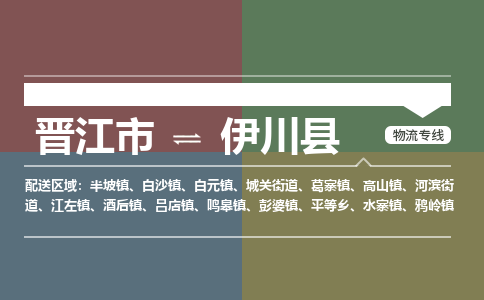 晋江市 ⇌ 伊川县

物流专线

配送区域：半坡镇、白沙镇、白元镇、城关街道、葛寨镇、高山镇、河滨街道、江左镇、酒后镇、吕店镇、鸣皋镇、彭婆镇、平等乡、水寨镇、鸦岭镇